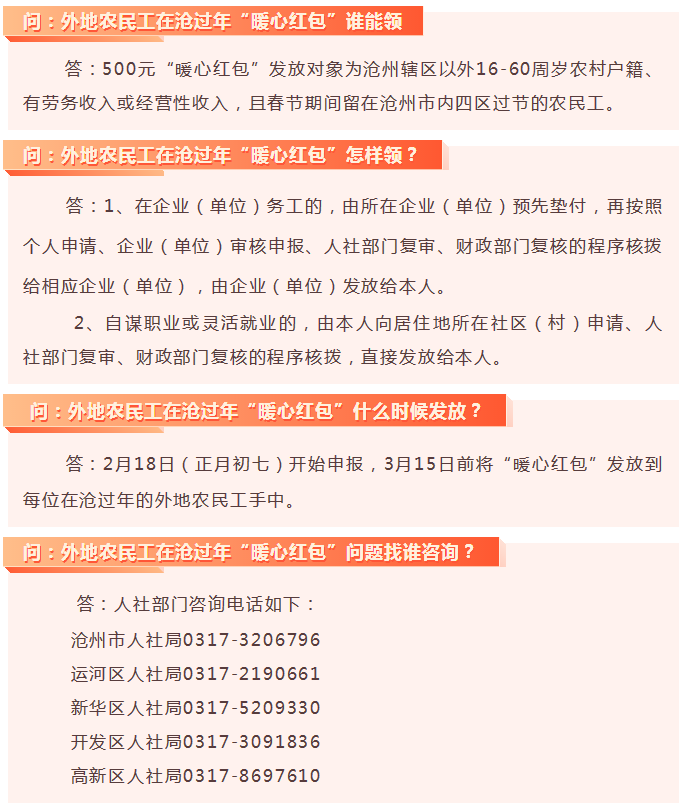 问：外地农民工在沧过年“暖心红包”谁能领

答：500元“暖心红包”发放对象为沧州辖区以外16-60周岁农村户籍、有劳务收入或经营性收入，且春节期间留在沧州市内四区过节的农民工。

问：外地农民工在沧过年“暖心红包”怎样领？

答：1、在企业（单位）务工的，由所在企业（单位）预先垫付，再按照个人申请、企业（单位）审核申报、人社部门复审、财政部门复核的程序核拨给相应企业（单位），由企业（单位）发放给本人。

2、自谋职业或灵活就业的，由本人向居住地所在社区（村）申请、人社部门复审、财政部门复核的程序核拨，直接发放给本人。

问：外地农民工在沧过年“暖心红包”什么时候发放？

答：2月18日（正月初七）开始申报，3月15日前将“暖心红包”发放到每位在沧过年的外地农民工手中。

问：外地农民工在沧过年“暖心红包”问题找谁咨询？

答：人社部门咨询电话如下：
沧州市人社局0317-3206796
运河区人社局0317-2190661
新华区人社局0317-5209330
开发区人社局0317-3091836
高新区人社局0317-8697610